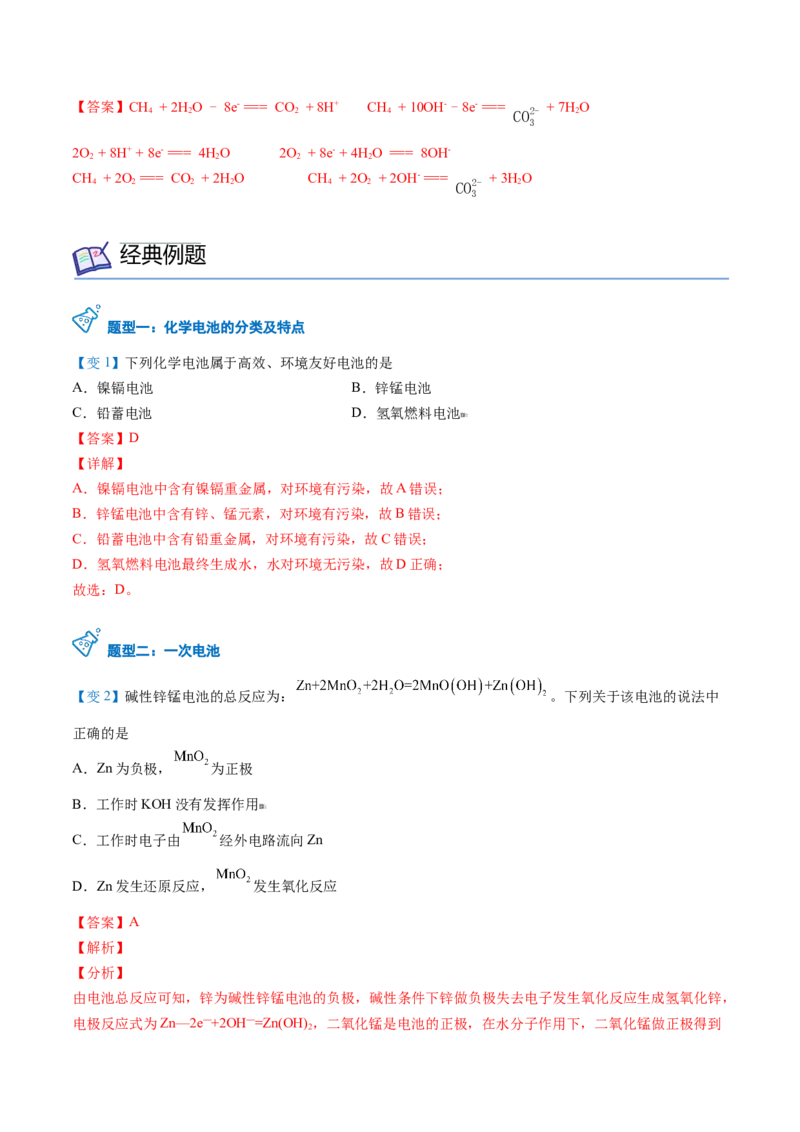 【答案】$CH_4 + 2H_2O - 8e^- === CO_2 + 8H^+$ $CH_4 + 10OH^- - 8e^- === CO_3^{2-} + 7H_2O$

$2O_2 + 8H^+ + 8e^- === 4H_2O$ $2O_2 + 8e^- + 4H_2O === 8OH^-$

$CH_4 + 2O_2 === CO_2 + 2H_2O$ $CH_4 + 2O_2 + 2OH^- === CO_3^{2-} + 3H_2O$

经典例题

题型一：化学电池的分类及特点

【变1】下列化学电池属于高效、环境友好电池的是

A．镍镉电池 B．锌锰电池

C．铅蓄电池 D．氢氧燃料电池

【答案】D

【详解】

A．镍镉电池中含有镍镉重金属，对环境有污染，故A错误；

B．锌锰电池中含有锌、锰元素，对环境有污染，故B错误；

C．铅蓄电池中含有铅重金属，对环境有污染，故C错误；

D．氢氧燃料电池最终生成水，水对环境无污染，故D正确；

故选：D。

题型二：一次电池

【变2】碱性锌锰电池的总反应为：$Zn+2MnO_2+2H_2O=2MnO(OH)+Zn(OH)_2$。下列关于该电池的说法中正确的是

A．Zn为负极，$MnO_2$为正极

B．工作时KOH没有发挥作用

C．工作时电子由$MnO_2$经外电路流向Zn

D．Zn发生还原反应，$MnO_2$发生氧化反应

【答案】A

【解析】

【分析】

由电池总反应可知，锌为碱性锌锰电池的负极，碱性条件下锌做负极失去电子发生氧化反应生成氢氧化锌，电极反应式为$Zn—2e^-+2OH^-=Zn(OH)_2$，二氧化锰是电池的正极，在水分子作用下，二氧化锰做正极得到